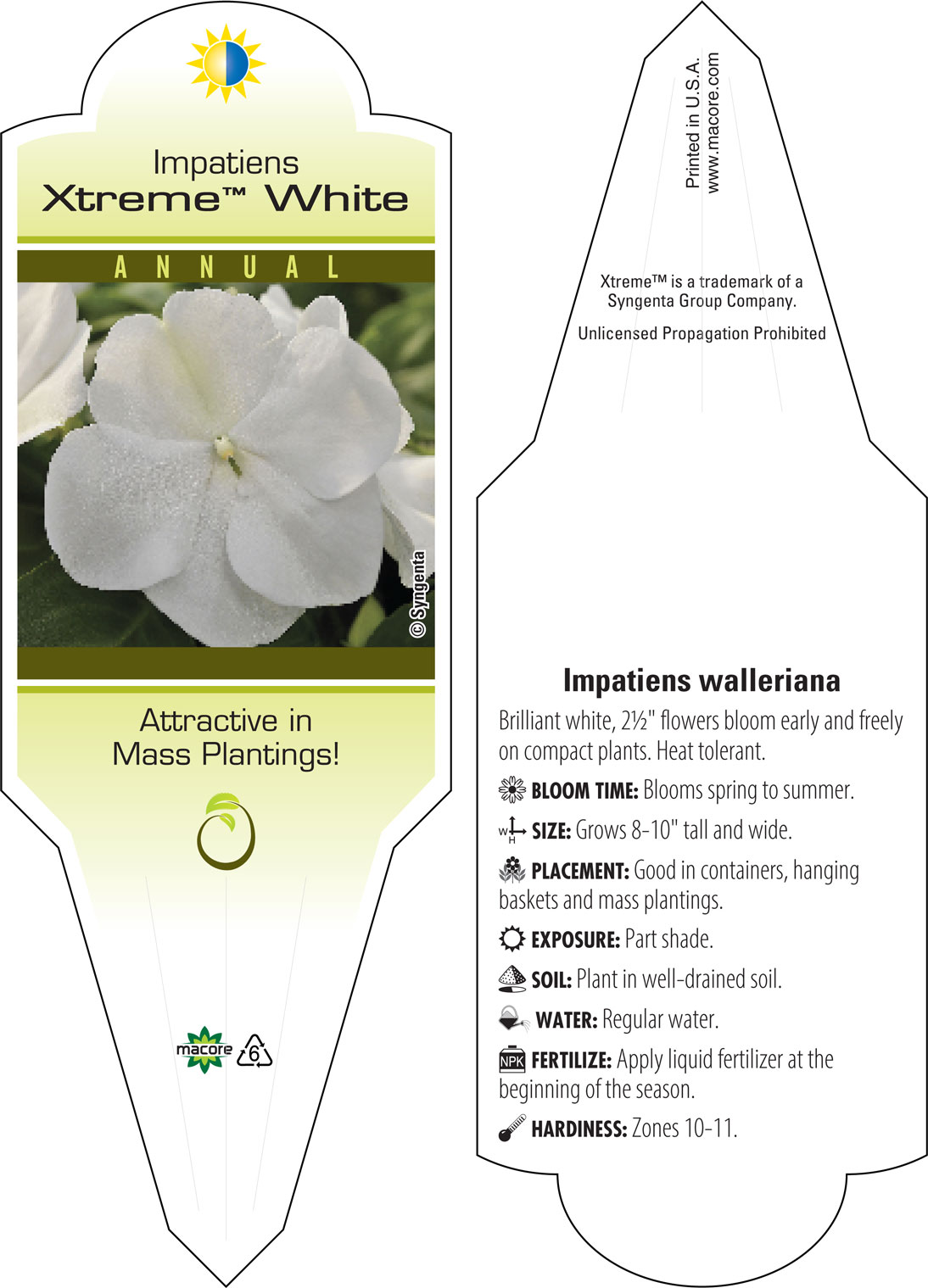 Impatiens
Xtreme™ White

ANNUAL

© Syngenta

Attractive in Mass Plantings!

macore 6

Printed in U.S.A.
www.macore.com

Xtreme™ is a trademark of a Syngenta Group Company.

Unlicensed Propagation Prohibited

Impatiens walleriana

Brilliant white, 2½" flowers bloom early and freely on compact plants. Heat tolerant.

BLOOM TIME: Blooms spring to summer.

W H SIZE: Grows 8-10" tall and wide.

PLACEMENT: Good in containers, hanging baskets and mass plantings.

EXPOSURE: Part shade.

SOIL: Plant in well-drained soil.

WATER: Regular water.

NPK FERTILIZE: Apply liquid fertilizer at the beginning of the season.

HARDINESS: Zones 10-11.